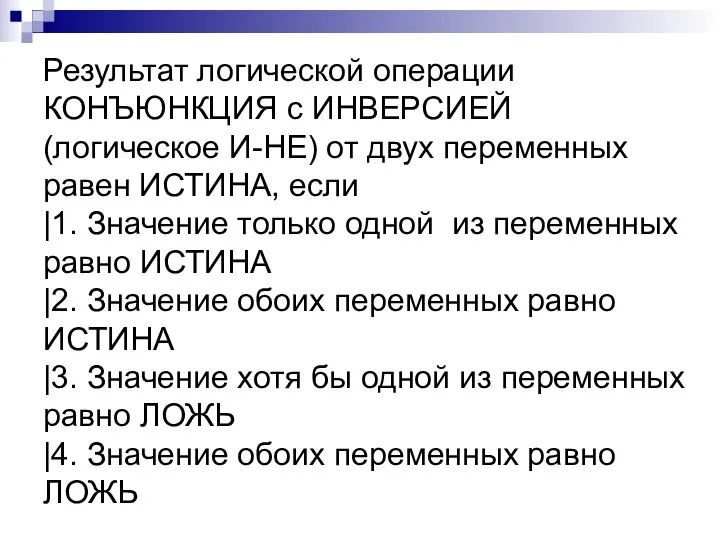 Результат логической операции КОНЪЮНКЦИЯ с ИНВЕРСИЕЙ (логическое И-НЕ) от двух переменных равен ИСТИНА, если
|1. Значение только одной  из переменных равно ИСТИНА
|2. Значение обоих переменных равно ИСТИНА
|3. Значение хотя бы одной из переменных равно ЛОЖЬ
|4. Значение обоих переменных равно ЛОЖЬ